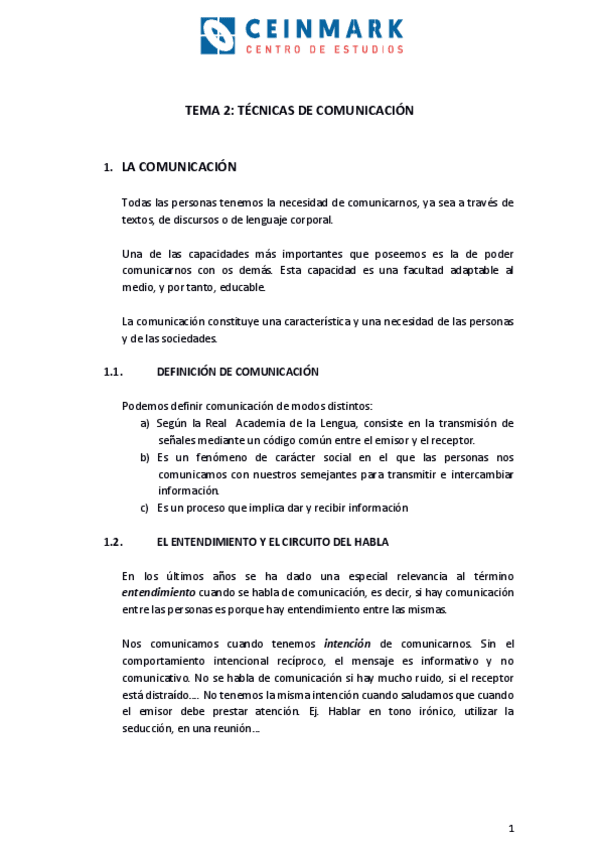 CEINMARK
CENTRO DE ESTUDIOS

TEMA 2: TÉCNICAS DE COMUNICACIÓN

1. LA COMUNICACIÓN

Todas las personas tenemos la necesidad de comunicarnos, ya sea a través de textos, de discursos o de lenguaje corporal.

Una de las capacidades más importantes que poseemos es la de poder comunicarnos con os demás. Esta capacidad es una facultad adaptable al medio, y por tanto, educable.

La comunicación constituye una característica y una necesidad de las personas y de las sociedades.

1.1. DEFINICIÓN DE COMUNICACIÓN

Podemos definir comunicación de modos distintos:
a) Según la Real Academia de la Lengua, consiste en la transmisión de señales mediante un código común entre el emisor y el receptor.
b) Es un fenómeno de carácter social en el que las personas nos comunicamos con nuestros semejantes para transmitir e intercambiar información.
c) Es un proceso que implica dar y recibir información

1.2. EL ENTENDIMIENTO Y EL CIRCUITO DEL HABLA

En los últimos años se ha dado una especial relevancia al término entendimiento cuando se habla de comunicación, es decir, si hay comunicación entre las personas es porque hay entendimiento entre las mismas.

Nos comunicamos cuando tenemos intención de comunicarnos. Sin el comportamiento intencional recíproco, el mensaje es informativo y no comunicativo. No se habla de comunicación si hay mucho ruido, si el receptor está distraído…. No tenemos la misma intención cuando saludamos que cuando el emisor debe prestar atención. Ej. Hablar en tono irónico, utilizar la seducción, en una reunión…

1